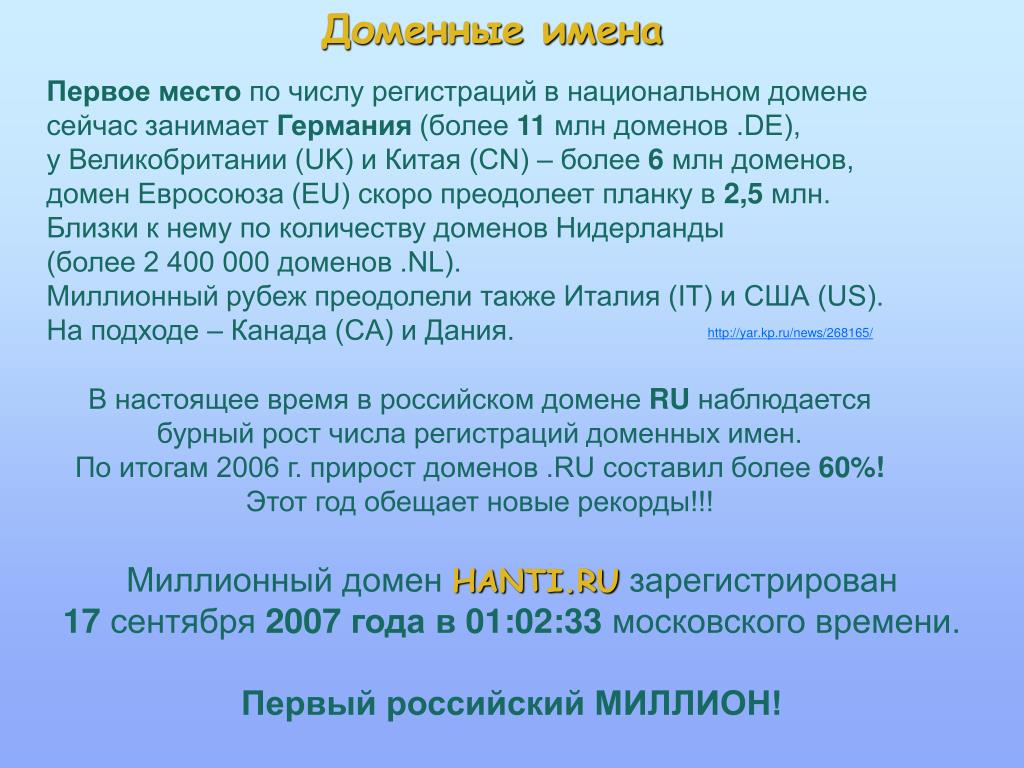 Доменные имена

Первое место по числу регистраций в национальном домене сейчас занимает Германия (более 11 млн доменов .DE), у Великобритании (UK) и Китая (CN) – более 6 млн доменов, домен Евросоюза (EU) скоро преодолеет планку в 2,5 млн. Близки к нему по количеству доменов Нидерланды (более 2 400 000 доменов .NL). Миллионный рубеж преодолели также Италия (IT) и США (US). На подходе – Канада (CA) и Дания. http://yar.kp.ru/news/268165/

В настоящее время в российском домене RU наблюдается бурный рост числа регистраций доменных имен. По итогам 2006 г. прирост доменов .RU составил более 60%! Этот год обещает новые рекорды!!!

Миллионный домен HANTI.RU зарегистрирован 17 сентября 2007 года в 01:02:33 московского времени.

Первый российский МИЛЛИОН!